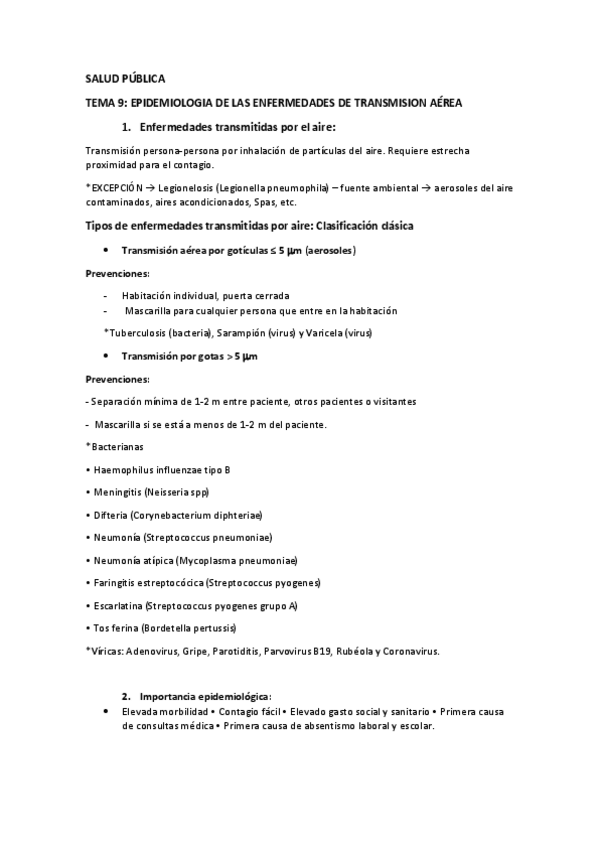 SALUD PÚBLICA

TEMA 9: EPIDEMIOLOGIA DE LAS ENFERMEDADES DE TRANSMISION AÉREA

1. Enfermedades transmitidas por el aire:

Transmisión persona-persona por inhalación de partículas del aire. Requiere estrecha proximidad para el contagio.

*EXCEPCIÓN → Legionelosis (Legionella pneumophila) – fuente ambiental → aerosoles del aire contaminados, aires acondicionados, Spas, etc.

Tipos de enfermedades transmitidas por aire: Clasificación clásica

• Transmisión aérea por gotículas ≤ 5 μm (aerosoles)

Prevenciones:

- Habitación individual, puerta cerrada
- Mascarilla para cualquier persona que entre en la habitación

*Tuberculosis (bacteria), Sarampión (virus) y Varicela (virus)

• Transmisión por gotas > 5 μm

Prevenciones:

- Separación mínima de 1-2 m entre paciente, otros pacientes o visitantes

- Mascarilla si se está a menos de 1-2 m del paciente.

*Bacterianas

• Haemophilus influenzae tipo B

• Meningitis (Neisseria spp)

• Difteria (Corynebacterium diphteriae)

• Neumonía (Streptococcus pneumoniae)

• Neumonía atípica (Mycoplasma pneumoniae)

• Faringitis estreptocócica (Streptococcus pyogenes)

• Escarlatina (Streptococcus pyogenes grupo A)

• Tos ferina (Bordetella pertussis)

*Víricas: Adenovirus, Gripe, Parotiditis, Parvovirus B19, Rubéola y Coronavirus.

2. Importancia epidemiológica:

• Elevada morbilidad • Contagio fácil • Elevado gasto social y sanitario • Primera causa de consultas médica • Primera causa de absentismo laboral y escolar.